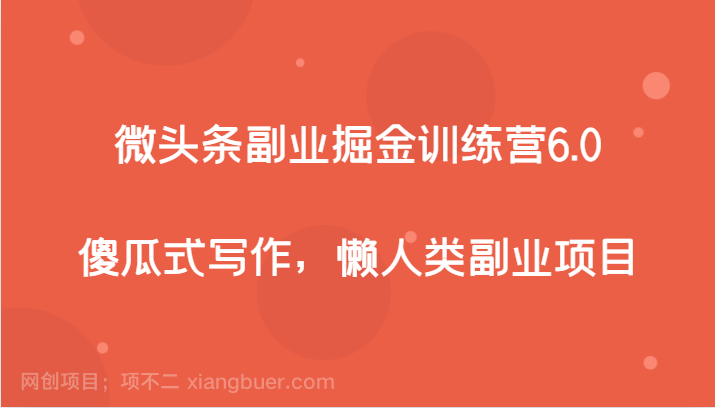 微头条副业掘金训练营6.0

傻瓜式写作，懒人类副业项目

网创项目；项不二 xiangbuer.com